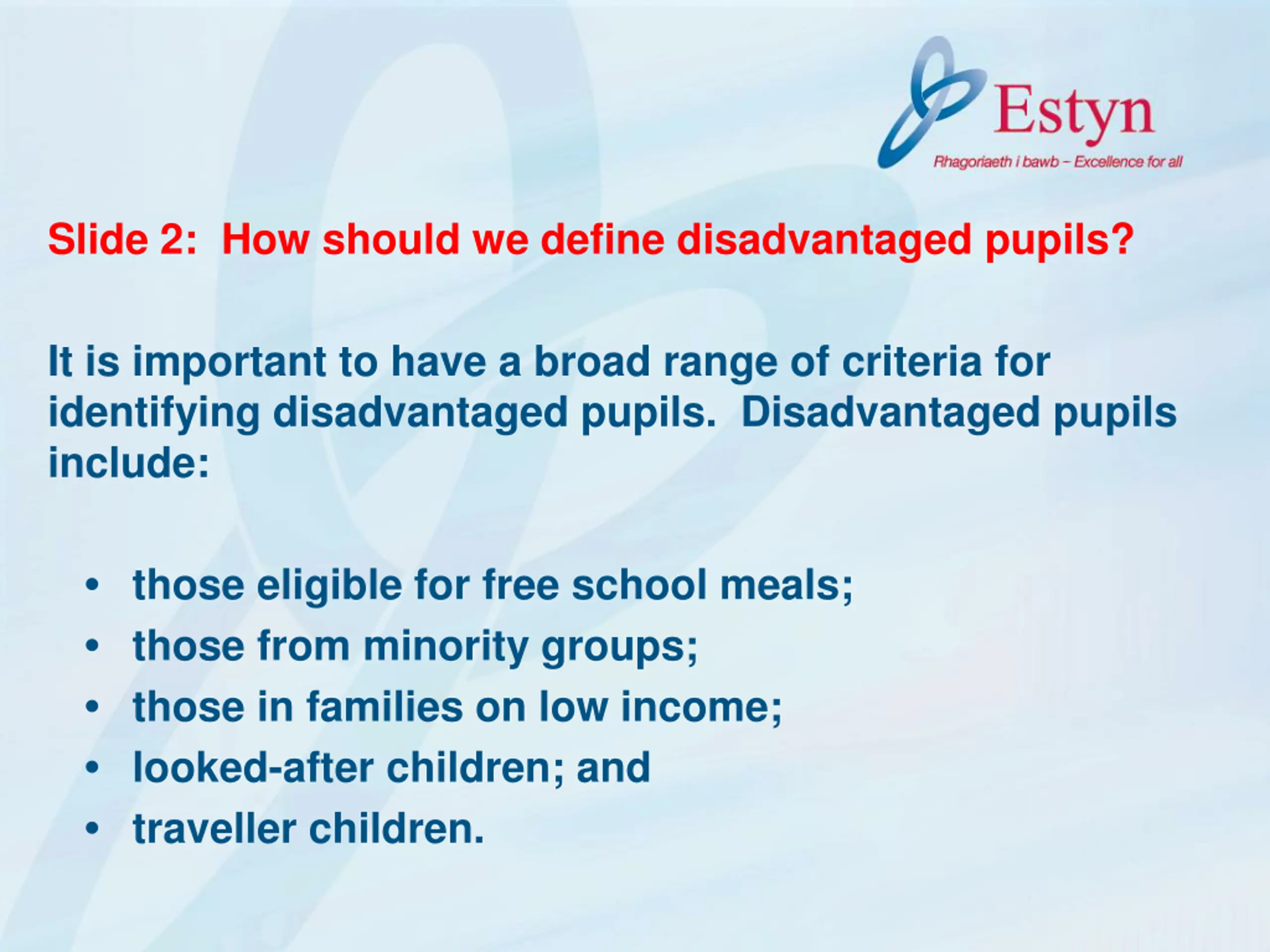 Estyn
Rhagoriaeth i bawb – Excellence for all

Slide 2: How should we define disadvantaged pupils?

It is important to have a broad range of criteria for identifying disadvantaged pupils. Disadvantaged pupils include:

• those eligible for free school meals;
• those from minority groups;
• those in families on low income;
• looked-after children; and
• traveller children.